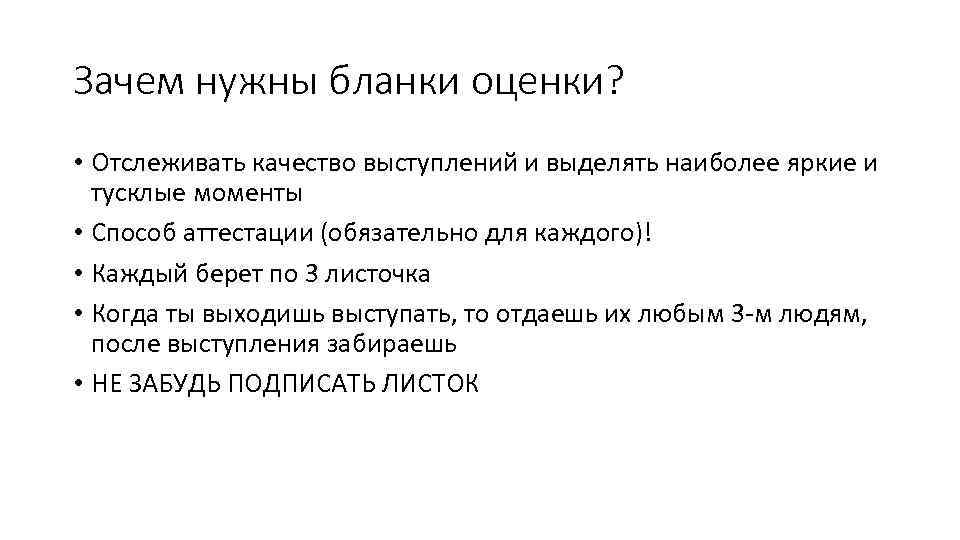 Зачем нужны бланки оценки?

• Отслеживать качество выступлений и выделять наиболее яркие и тусклые моменты
• Способ аттестации (обязательно для каждого)!
• Каждый берет по 3 листочка
• Когда ты выходишь выступать, то отдаешь их любым 3-м людям, после выступления забираешь
• НЕ ЗАБУДЬ ПОДПИСАТЬ ЛИСТОК